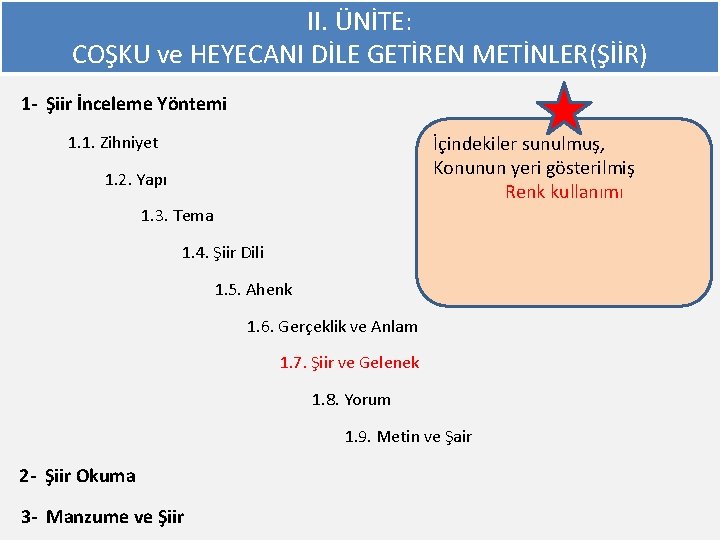 II. ÜNİTE:
COŞKU ve HEYECANI DİLE GETİREN METİNLER(ŞİİR)

1- Şiir İnceleme Yöntemi

1.1. Zihniyet

1.2. Yapı

1.3. Tema

1.4. Şiir Dili

1.5. Ahenk

1.6. Gerçeklik ve Anlam

1.7. Şiir ve Gelenek

1.8. Yorum

1.9. Metin ve Şair

2- Şiir Okuma

3- Manzume ve Şiir

İçindekiler sunulmuş,
Konunun yeri gösterilmiş
Renk kullanımı